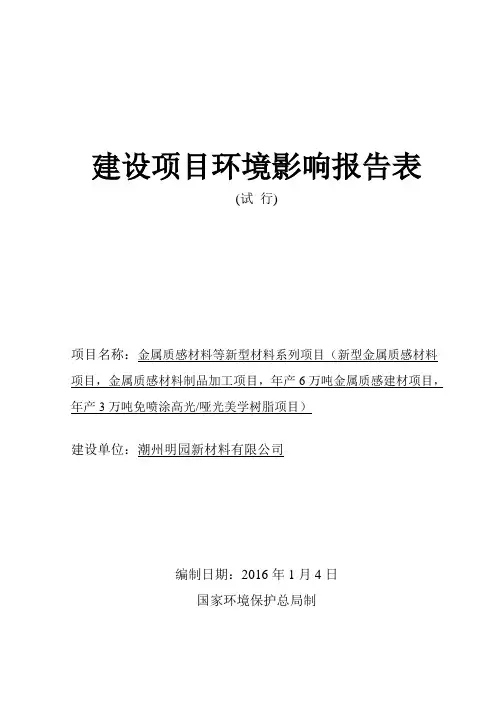 建设项目环境影响报告表

(试 行)

项目名称：金属质感材料等新型材料系列项目（新型金属质感材料项目，金属质感材料制品加工项目，年产 6 万吨金属质感建材项目，年产 3 万吨免喷涂高光/哑光美学树脂项目）

建设单位：潮州明园新材料有限公司

编制日期：2016 年 1 月 4 日

国家环境保护总局制